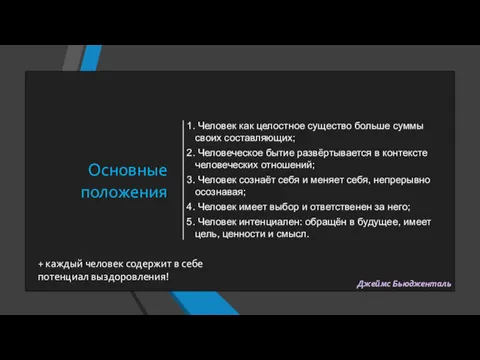 Основные положения

1. Человек как целостное существо больше суммы своих составляющих;
2. Человеческое бытие развёртывается в контексте человеческих отношений;
3. Человек сознаёт себя и меняет себя, непрерывно осознавая;
4. Человек имеет выбор и ответственен за него;
5. Человек интенциален: обращён в будущее, имеет цель, ценности и смысл.

+ каждый человек содержит в себе потенциал выздоровления!

Джеймс Бьюдженталь